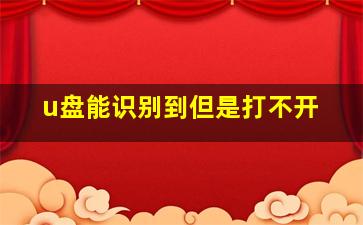 u盘能识别到但是打不开